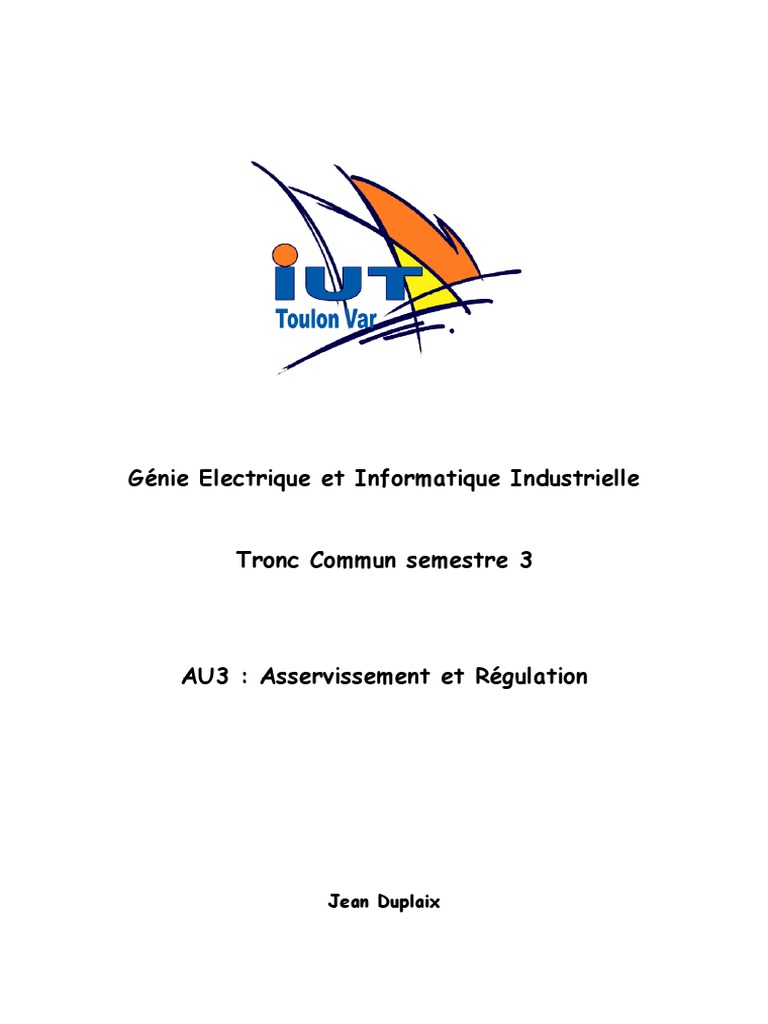 IUT
Toulon Var

Génie Electrique et Informatique Industrielle

Tronc Commun semestre 3

AU3 : Asservissement et Régulation

Jean Duplaix